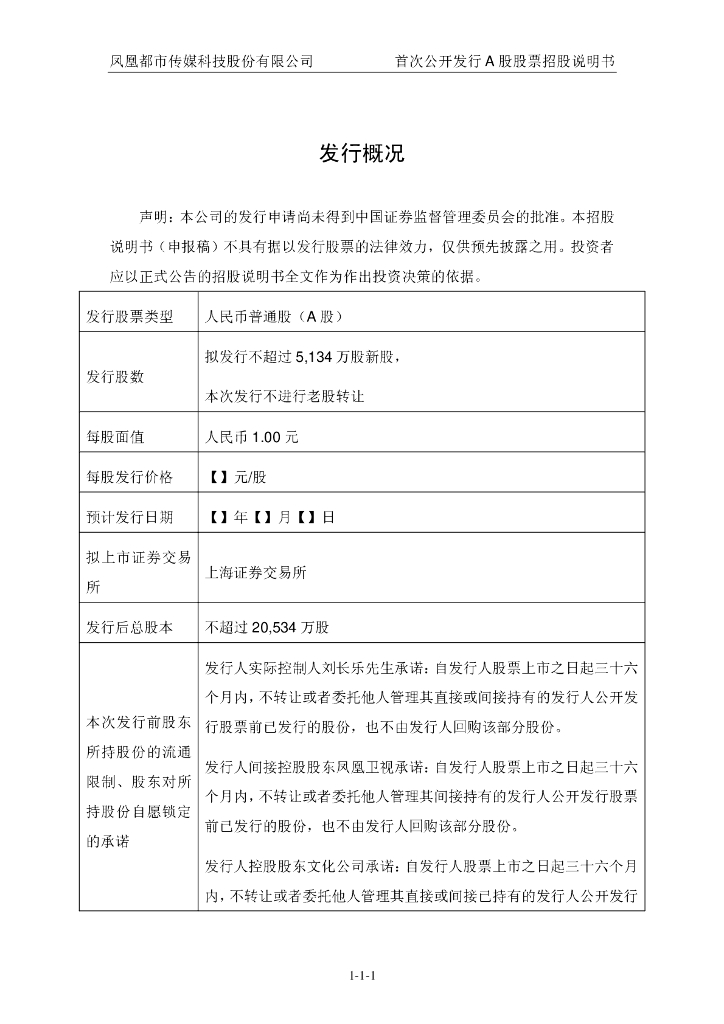 凤凰都市传媒科技股份有限公司　　首次公开发行 A 股股票招股说明书

发行概况

声明：本公司的发行申请尚未得到中国证券监督管理委员会的批准。本招股说明书（申报稿）不具有据以发行股票的法律效力，仅供预先披露之用。投资者应以正式公告的招股说明书全文作为作出投资决策的依据。

| 发行股票类型 | 人民币普通股（A 股） |
|---|---|
| 发行股数 | 拟发行不超过 5,134 万股新股，<br>本次发行不进行老股转让 |
| 每股面值 | 人民币 1.00 元 |
| 每股发行价格 | 【 】元/股 |
| 预计发行日期 | 【 】年【 】月【 】日 |
| 拟上市证券交易所 | 上海证券交易所 |
| 发行后总股本 | 不超过 20,534 万股 |
| 本次发行前股东所持股份的流通限制、股东对所持股份自愿锁定的承诺 | 发行人实际控制人刘长乐先生承诺：自发行人股票上市之日起三十六个月内，不转让或者委托他人管理其直接或间接持有的发行人公开发行股票前已发行的股份，也不由发行人回购该部分股份。<br>发行人间接控股股东凤凰卫视承诺：自发行人股票上市之日起三十六个月内，不转让或者委托他人管理其间接持有的发行人公开发行股票前已发行的股份，也不由发行人回购该部分股份。<br>发行人控股股东文化公司承诺：自发行人股票上市之日起三十六个月内，不转让或者委托他人管理其直接或间接已持有的发行人公开发行 |

1-1-1